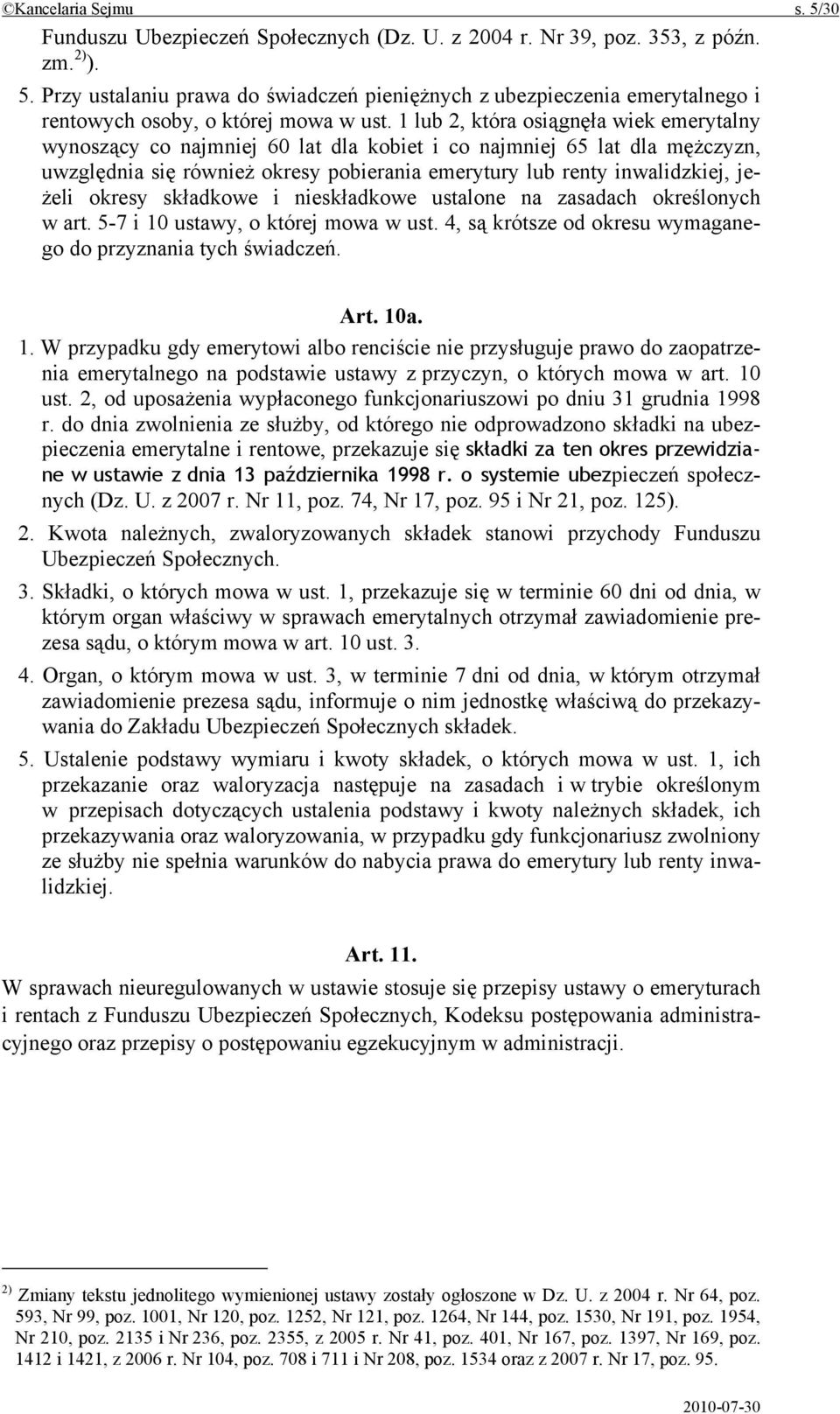 ©Kancelaria Sejmu s. 5/30

Funduszu Ubezpieczeń Społecznych (Dz. U. z 2004 r. Nr 39, poz. 353, z późn. zm.$^{2)}$).

5. Przy ustalaniu prawa do świadczeń pieniężnych z ubezpieczenia emerytalnego i rentowych osoby, o której mowa w ust. 1 lub 2, która osiągnęła wiek emerytalny wynoszący co najmniej 60 lat dla kobiet i co najmniej 65 lat dla mężczyzn, uwzględnia się również okresy pobierania emerytury lub renty inwalidzkiej, jeżeli okresy składkowe i nieskładkowe ustalone na zasadach określonych w art. 5-7 i 10 ustawy, o której mowa w ust. 4, są krótsze od okresu wymaganego do przyznania tych świadczeń.

Art. 10a.

1. W przypadku gdy emerytowi albo renciście nie przysługuje prawo do zaopatrzenia emerytalnego na podstawie ustawy z przyczyn, o których mowa w art. 10 ust. 2, od uposażenia wypłaconego funkcjonariuszowi po dniu 31 grudnia 1998 r. do dnia zwolnienia ze służby, od którego nie odprowadzono składki na ubezpieczenia emerytalne i rentowe, przekazuje się składki za ten okres przewidziane w ustawie z dnia 13 października 1998 r. o systemie ubezpieczeń społecznych (Dz. U. z 2007 r. Nr 11, poz. 74, Nr 17, poz. 95 i Nr 21, poz. 125).

2. Kwota należnych, zwaloryzowanych składek stanowi przychody Funduszu Ubezpieczeń Społecznych.

3. Składki, o których mowa w ust. 1, przekazuje się w terminie 60 dni od dnia, w którym organ właściwy w sprawach emerytalnych otrzymał zawiadomienie prezesa sądu, o którym mowa w art. 10 ust. 3.

4. Organ, o którym mowa w ust. 3, w terminie 7 dni od dnia, w którym otrzymał zawiadomienie prezesa sądu, informuje o nim jednostkę właściwą do przekazywania do Zakładu Ubezpieczeń Społecznych składek.

5. Ustalenie podstawy wymiaru i kwoty składek, o których mowa w ust. 1, ich przekazanie oraz waloryzacja następuje na zasadach i w trybie określonym w przepisach dotyczących ustalenia podstawy i kwoty należnych składek, ich przekazywania oraz waloryzowania, w przypadku gdy funkcjonariusz zwolniony ze służby nie spełnia warunków do nabycia prawa do emerytury lub renty inwalidzkiej.

Art. 11.

W sprawach nieuregulowanych w ustawie stosuje się przepisy ustawy o emeryturach i rentach z Funduszu Ubezpieczeń Społecznych, Kodeksu postępowania administracyjnego oraz przepisy o postępowaniu egzekucyjnym w administracji.

$^{2)}$ Zmiany tekstu jednolitego wymienionej ustawy zostały ogłoszone w Dz. U. z 2004 r. Nr 64, poz. 593, Nr 99, poz. 1001, Nr 120, poz. 1252, Nr 121, poz. 1264, Nr 144, poz. 1530, Nr 191, poz. 1954, Nr 210, poz. 2135 i Nr 236, poz. 2355, z 2005 r. Nr 41, poz. 401, Nr 167, poz. 1397, Nr 169, poz. 1412 i 1421, z 2006 r. Nr 104, poz. 708 i 711 i Nr 208, poz. 1534 oraz z 2007 r. Nr 17, poz. 95.

2010-07-30